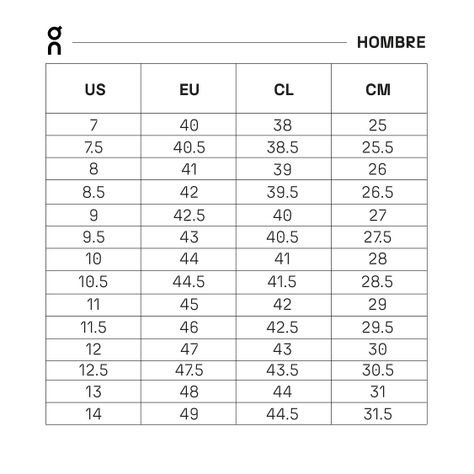 On

HOMBRE

| US | EU | CL | CM |
|---|---|---|---|
| 7 | 40 | 38 | 25 |
| 7.5 | 40.5 | 38.5 | 25.5 |
| 8 | 41 | 39 | 26 |
| 8.5 | 42 | 39.5 | 26.5 |
| 9 | 42.5 | 40 | 27 |
| 9.5 | 43 | 40.5 | 27.5 |
| 10 | 44 | 41 | 28 |
| 10.5 | 44.5 | 41.5 | 28.5 |
| 11 | 45 | 42 | 29 |
| 11.5 | 46 | 42.5 | 29.5 |
| 12 | 47 | 43 | 30 |
| 12.5 | 47.5 | 43.5 | 30.5 |
| 13 | 48 | 44 | 31 |
| 14 | 49 | 44.5 | 31.5 |